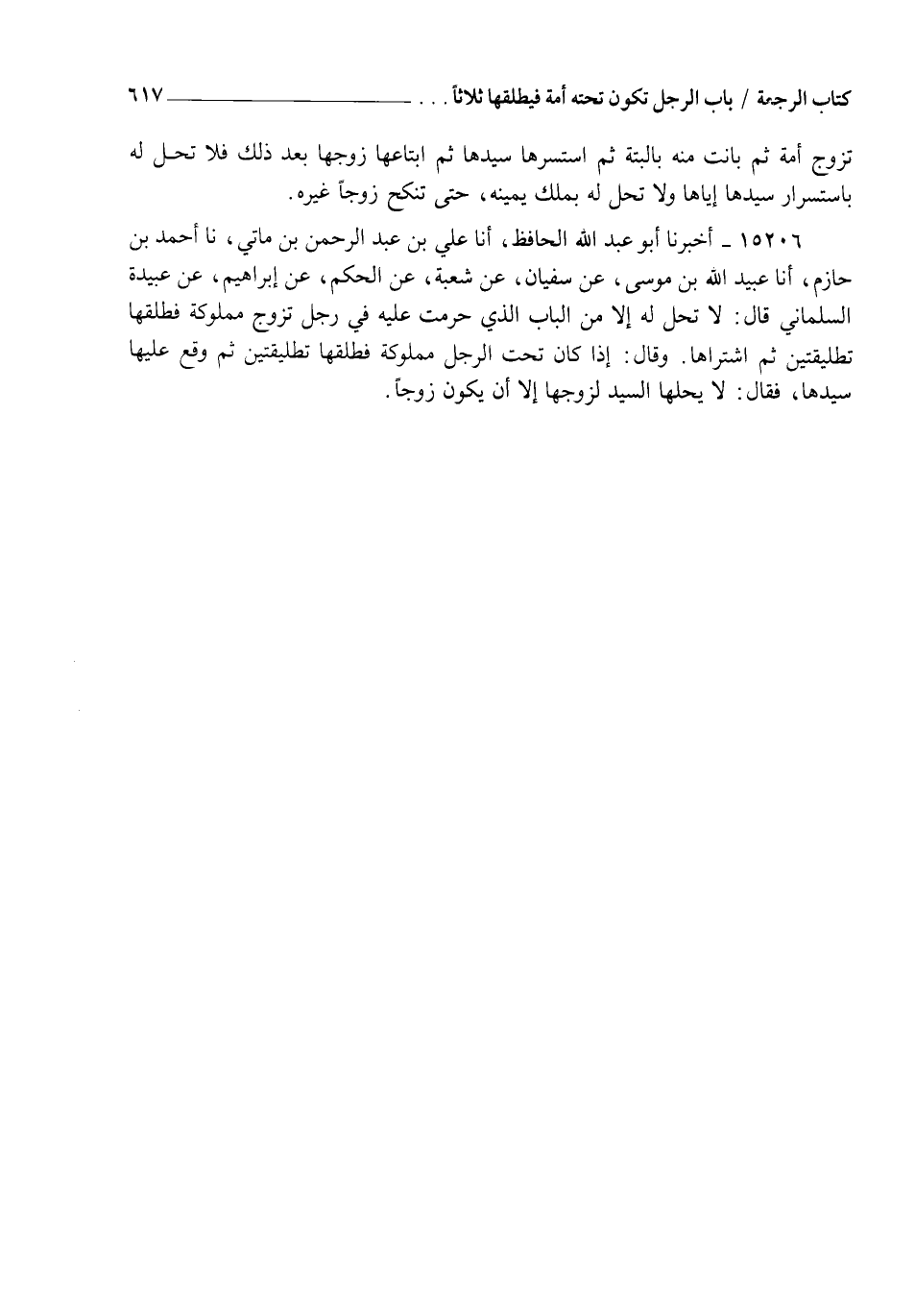 كتاب الرجعة / باب الرجل تكون تحته أمة فيطلقها ثلاثاً . . . ٦١٧

تزوج أمة ثم بانت منه بالبتة ثم استسرها سيدها ثم ابتاعها زوجها بعد ذلك فلا تحل له باستسرار سيدها إياها ولا تحل له بملك يمينه، حتى تنكح زوجاً غيره.

١٥٢٠٦ ـ أخبرنا أبو عبد الله الحافظ، أنا علي بن عبد الرحمن بن ماتي، نا أحمد بن حازم، أنا عبيد الله بن موسى، عن سفيان، عن شعبة، عن الحكم، عن إبراهيم، عن عبيدة السلماني قال: لا تحل له إلا من الباب الذي حرمت عليه في رجل تزوج مملوكة فطلقها تطليقتين ثم اشتراها. وقال: إذا كان تحت الرجل مملوكة فطلقها تطليقتين ثم وقع عليها سيدها، فقال: لا يحلها السيد لزوجها إلا أن يكون زوجاً.